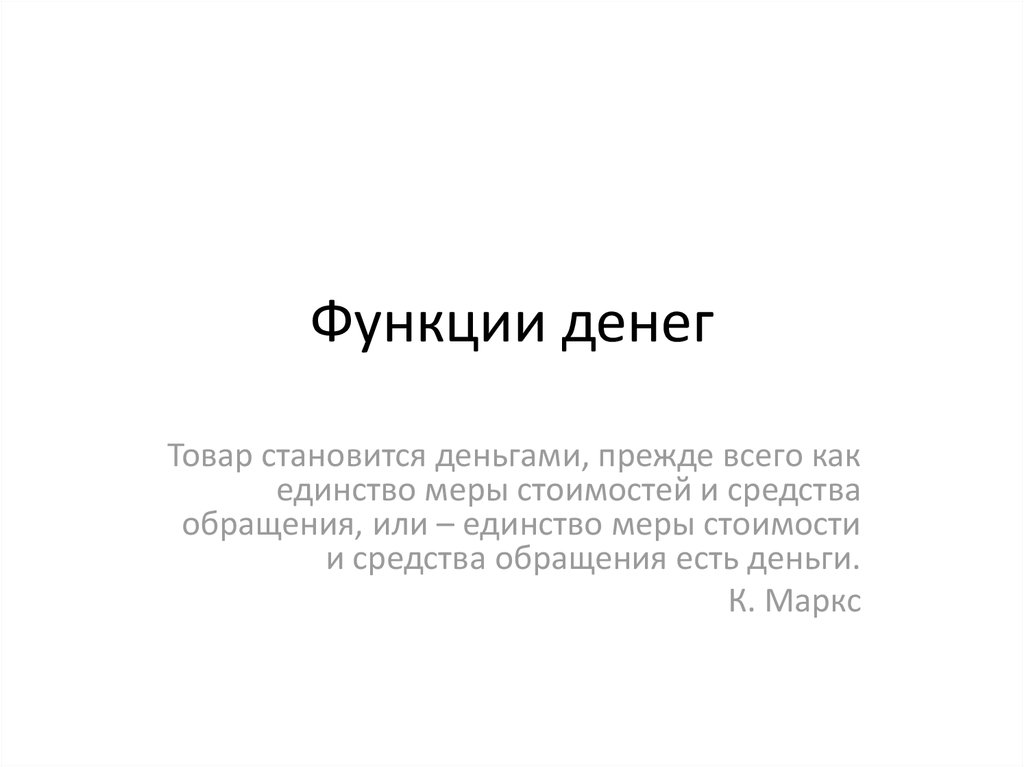 Функции денег

Товар становится деньгами, прежде всего как единство меры стоимостей и средства обращения, или – единство меры стоимости и средства обращения есть деньги.

К. Маркс